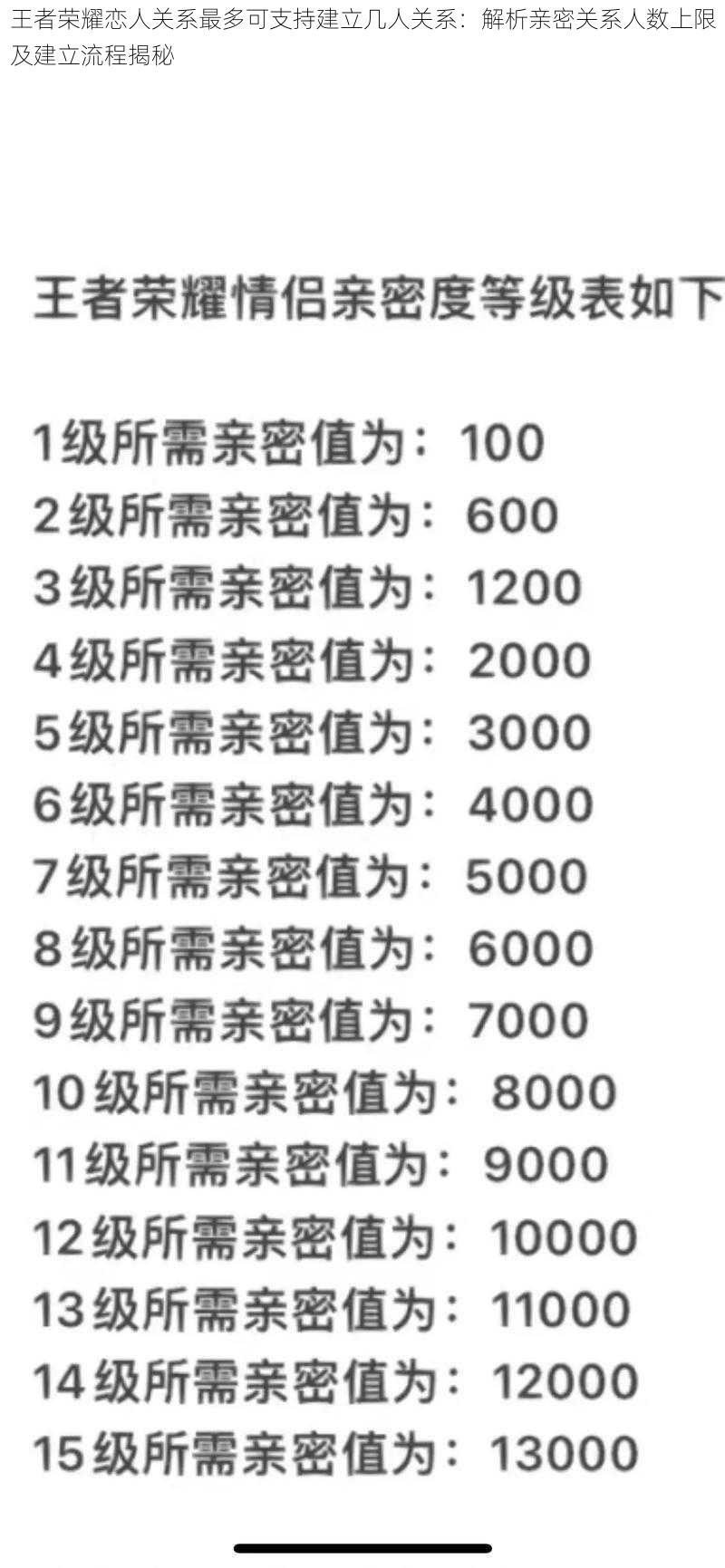 王者荣耀恋人关系最多可支持建立几人关系：解析亲密关系人数上限及建立流程揭秘

王者荣耀情侣亲密度等级表如下

1级所需亲密值为：100
2级所需亲密值为：600
3级所需亲密值为：1200
4级所需亲密值为：2000
5级所需亲密值为：3000
6级所需亲密值为：4000
7级所需亲密值为：5000
8级所需亲密值为：6000
9级所需亲密值为：7000
10级所需亲密值为：8000
11级所需亲密值为：9000
12级所需亲密值为：10000
13级所需亲密值为：11000
14级所需亲密值为：12000
15级所需亲密值为：13000